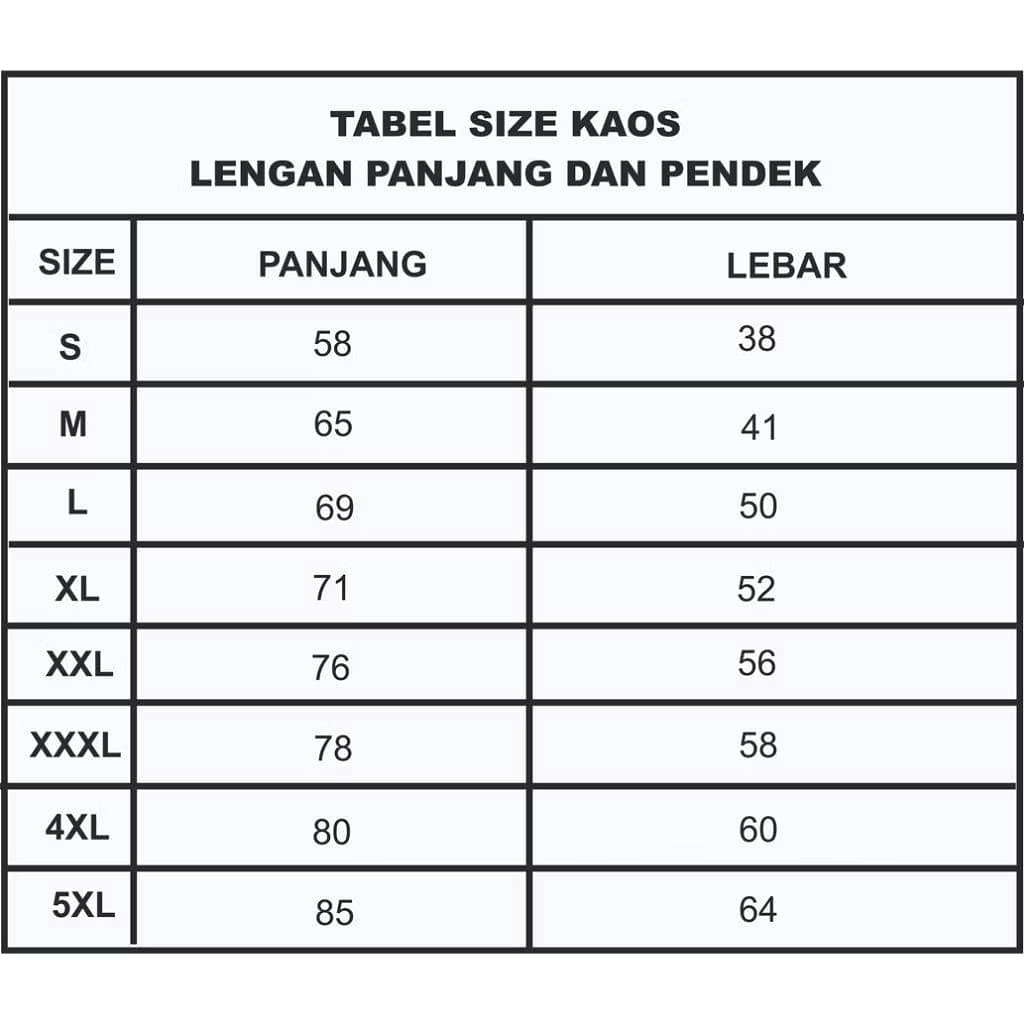 TABEL SIZE KAOS
LENGAN PANJANG DAN PENDEK

| SIZE | PANJANG | LEBAR |
|---|---|---|
| S | 58 | 38 |
| M | 65 | 41 |
| L | 69 | 50 |
| XL | 71 | 52 |
| XXL | 76 | 56 |
| XXXL | 78 | 58 |
| 4XL | 80 | 60 |
| 5XL | 85 | 64 |